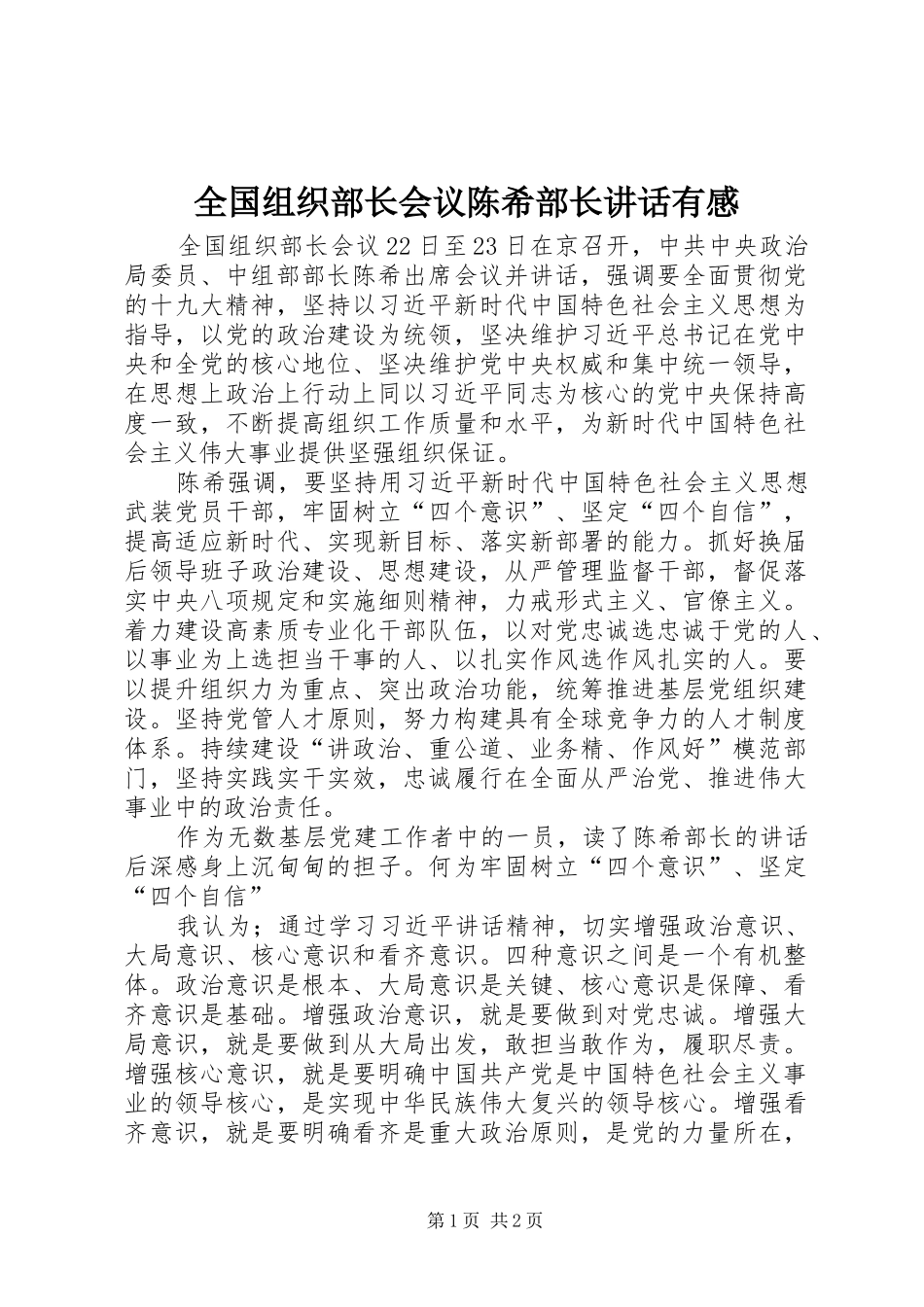 全国组织部长会议陈希部长讲话有感

全国组织部长会议22日至23日在京召开，中共中央政治局委员、中组部部长陈希出席会议并讲话，强调要全面贯彻党的十九大精神，坚持以习近平新时代中国特色社会主义思想为指导，以党的政治建设为统领，坚决维护习近平总书记在党中央和全党的核心地位、坚决维护党中央权威和集中统一领导，在思想上政治上行动上同以习近平同志为核心的党中央保持高度一致，不断提高组织工作质量和水平，为新时代中国特色社会主义伟大事业提供坚强组织保证。

陈希强调，要坚持用习近平新时代中国特色社会主义思想武装党员干部，牢固树立“四个意识”、坚定“四个自信”，提高适应新时代、实现新目标、落实新部署的能力。抓好换届后领导班子政治建设、思想建设，从严管理监督干部，督促落实中央八项规定和实施细则精神，力戒形式主义、官僚主义。着力建设高素质专业化干部队伍，以对党忠诚选忠诚于党的人、以事业为上选担当干事的人、以扎实作风选作风扎实的人。要以提升组织力为重点、突出政治功能，统筹推进基层党组织建设。坚持党管人才原则，努力构建具有全球竞争力的人才制度体系。持续建设“讲政治、重公道、业务精、作风好”模范部门，坚持实践实干实效，忠诚履行在全面从严治党、推进伟大事业中的政治责任。

作为无数基层党建工作者中的一员，读了陈希部长的讲话后深感身上沉甸甸的担子。何为牢固树立“四个意识”、坚定“四个自信”

我认为；通过学习习近平讲话精神，切实增强政治意识、大局意识、核心意识和看齐意识。四种意识之间是一个有机整体。政治意识是根本、大局意识是关键、核心意识是保障、看齐意识是基础。增强政治意识，就是要做到对党忠诚。增强大局意识，就是要做到从大局出发，敢担当敢作为，履职尽责。增强核心意识，就是要明确中国共产党是中国特色社会主义事业的领导核心，是实现中华民族伟大复兴的领导核心。增强看齐意识，就是要明确看齐是重大政治原则，是党的力量所在，

第1页 共2页